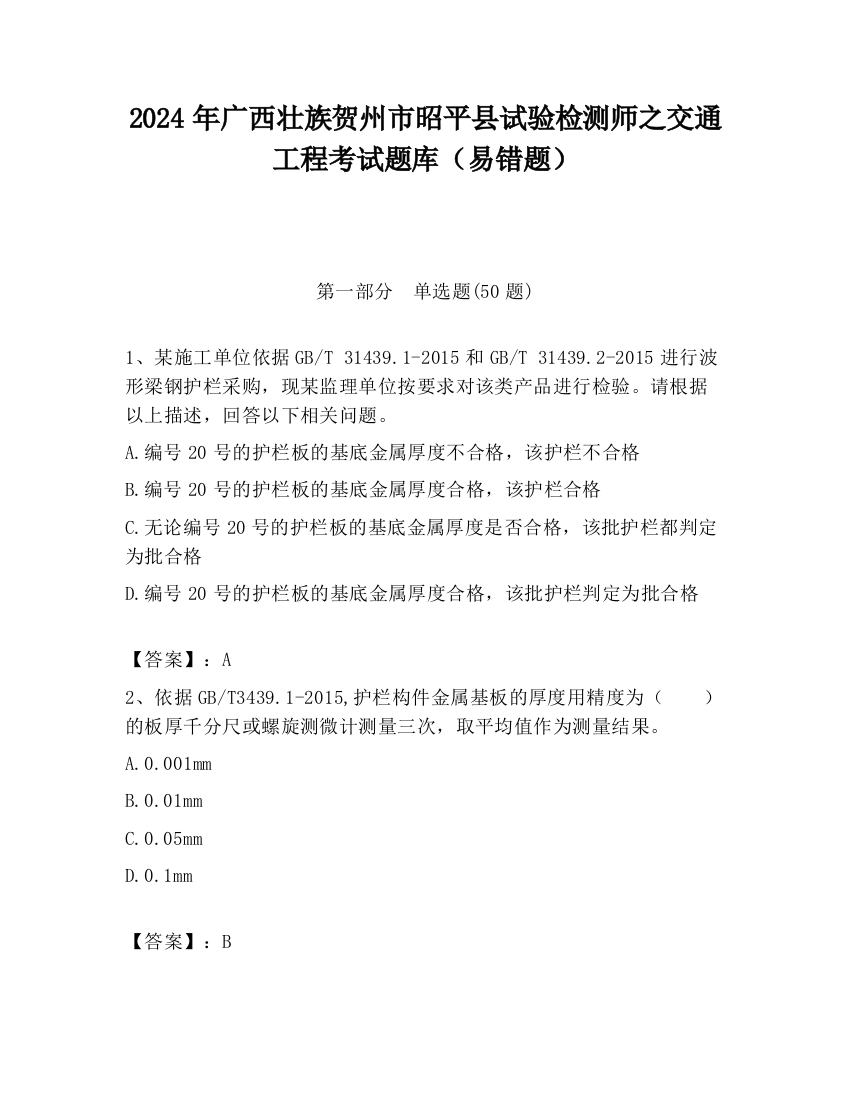 2024 年广西壮族贺州市昭平县试验检测师之交通工程考试题库（易错题）

第一部分　单选题(50 题)

1、某施工单位依据 GB/T 31439.1-2015 和 GB/T 31439.2-2015 进行波形梁钢护栏采购，现某监理单位按要求对该类产品进行检验。请根据以上描述，回答以下相关问题。

A.编号 20 号的护栏板的基底金属厚度不合格，该护栏不合格

B.编号 20 号的护栏板的基底金属厚度合格，该护栏合格

C.无论编号 20 号的护栏板的基底金属厚度是否合格，该批护栏都判定为批合格

D.编号 20 号的护栏板的基底金属厚度合格，该批护栏判定为批合格

【答案】：A

2、依据 GB/T3439.1-2015,护栏构件金属基板的厚度用精度为（　　）的板厚千分尺或螺旋测微计测量三次，取平均值作为测量结果。

A.0.001mm

B.0.01mm

C.0.05mm

D.0.1mm

【答案】：B